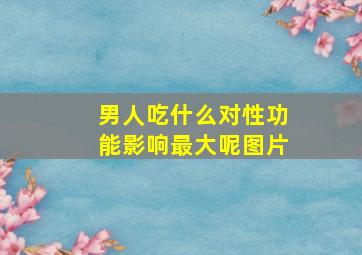 男人吃什么对性功能影响最大呢图片